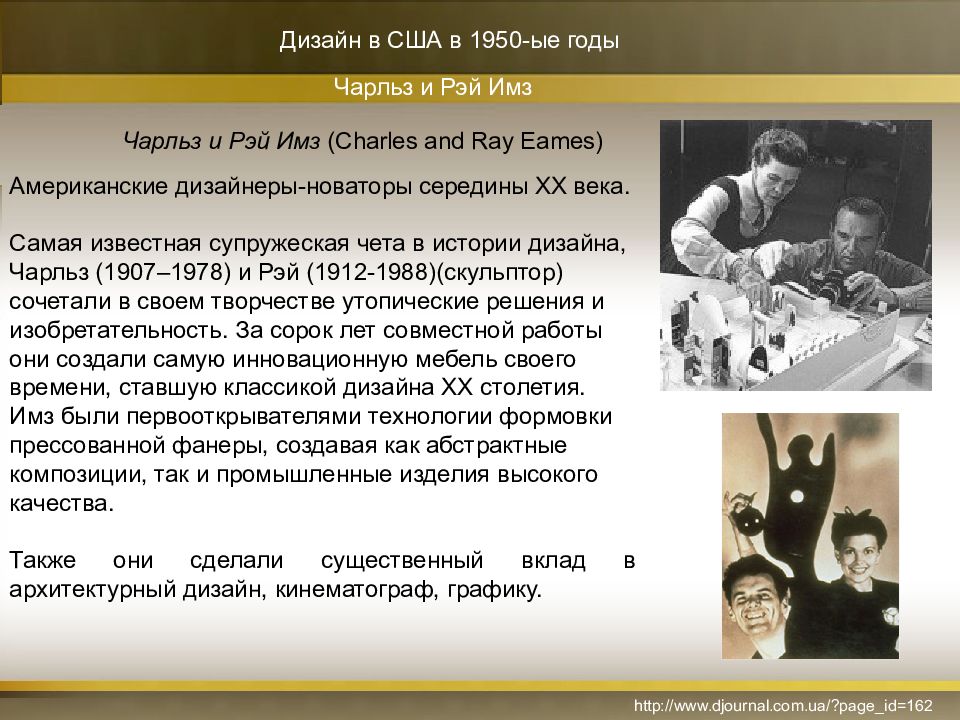 Дизайн в США в 1950-ые годы

Чарльз и Рэй Имз

Чарльз и Рэй Имз (Charles and Ray Eames)

Американские дизайнеры-новаторы середины XX века.

Самая известная супружеская чета в истории дизайна, Чарльз (1907–1978) и Рэй (1912-1988)(скульптор) сочетали в своем творчестве утопические решения и изобретательность. За сорок лет совместной работы они создали самую инновационную мебель своего времени, ставшую классикой дизайна XX столетия. Имз были первооткрывателями технологии формовки прессованной фанеры, создавая как абстрактные композиции, так и промышленные изделия высокого качества.

Также они сделали существенный вклад в архитектурный дизайн, кинематограф, графику.

http://www.djournal.com.ua/?page_id=162